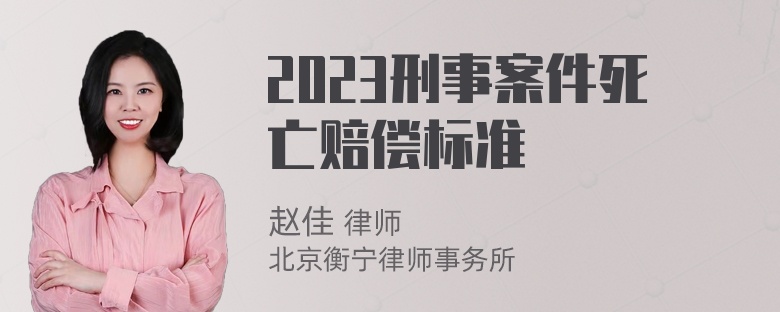 2023刑事案件死亡赔偿标准

赵佳 律师
北京衡宁律师事务所